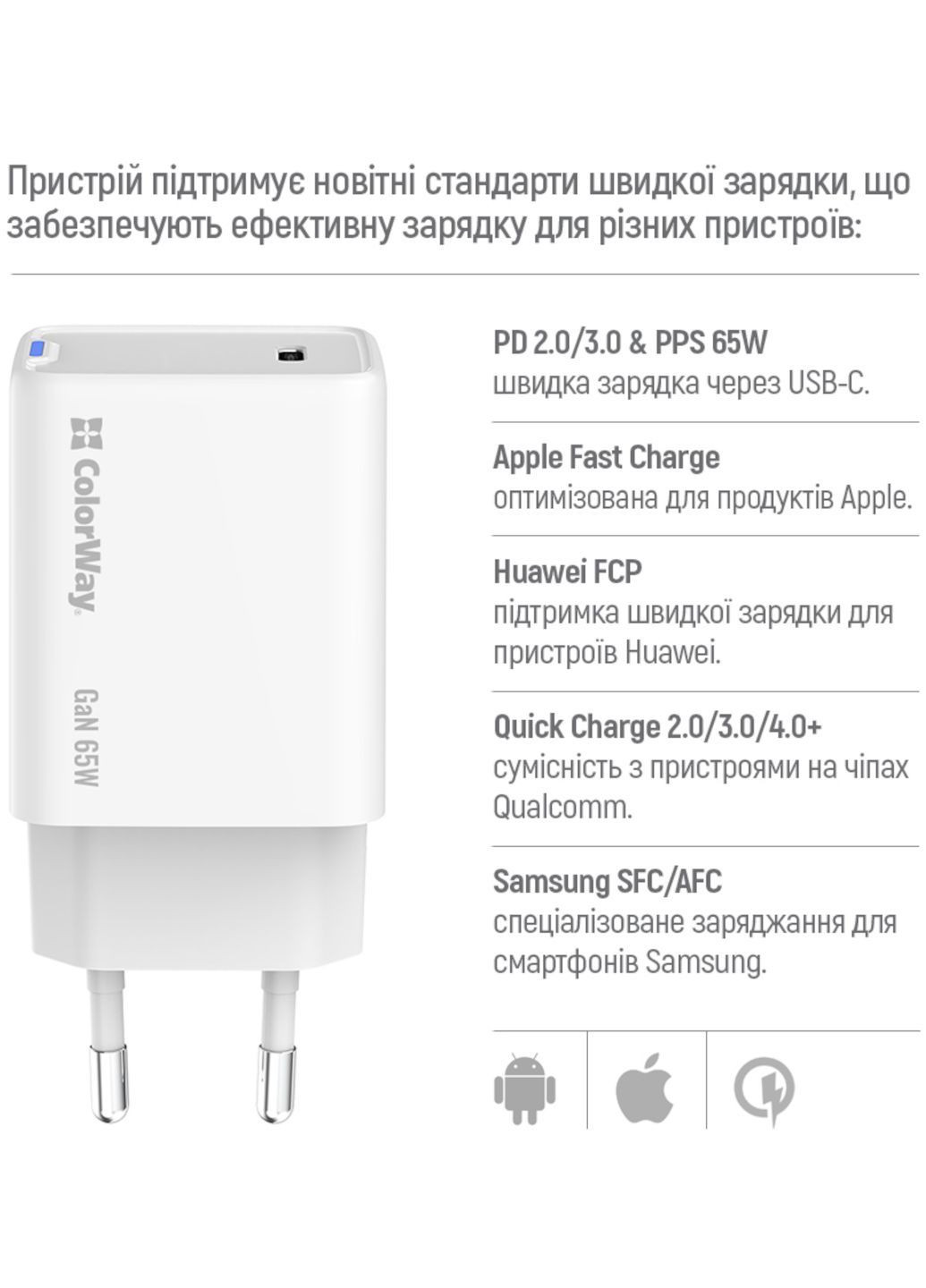 Пристрій підтримує новітні стандарти швидкої зарядки, що забезпечують ефективну зарядку для різних пристроїв:

ColorWay

GaN 65W

PD 2.0/3.0 & PPS 65W
швидка зарядка через USB-C.

Apple Fast Charge
оптимізована для продуктів Apple.

Huawei FCP
підтримка швидкої зарядки для пристроїв Huawei.

Quick Charge 2.0/3.0/4.0+
сумісність з пристроями на чіпах Qualcomm.

Samsung SFC/AFC
спеціалізоване заряджання для смартфонів Samsung.